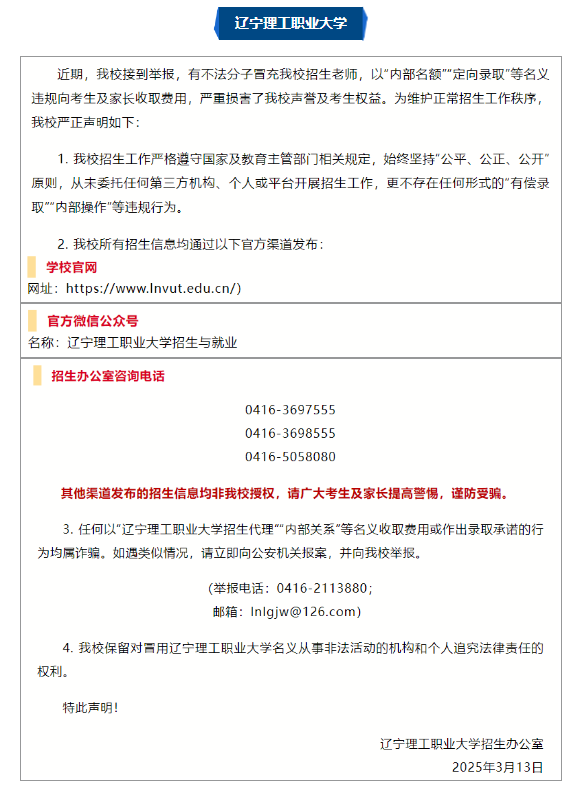 辽宁理工职业大学

近期，我校接到举报，有不法分子冒充我校招生老师，以“内部名额”“定向录取”等名义违规向考生及家长收取费用，严重损害了我校声誉及考生权益。为维护正常招生工作秩序，我校严正声明如下：

1. 我校招生工作严格遵守国家及教育主管部门相关规定，始终坚持“公平、公正、公开”原则，从未委托任何第三方机构、个人或平台开展招生工作，更不存在任何形式的“有偿录取”“内部操作”等违规行为。

2. 我校所有招生信息均通过以下官方渠道发布：

学校官网

网址：https://www.lnvut.edu.cn/)

官方微信公众号

名称：辽宁理工职业大学招生与就业

招生办公室咨询电话

0416-3697555
0416-3698555
0416-5058080

其他渠道发布的招生信息均非我校授权，请广大考生及家长提高警惕，谨防受骗。

3. 任何以“辽宁理工职业大学招生代理”“内部关系”等名义收取费用或作出录取承诺的行为均属诈骗。如遇类似情况，请立即向公安机关报案，并向我校举报。

(举报电话：0416-2113880;
邮箱：lnlgjw@126.com)

4. 我校保留对冒用辽宁理工职业大学名义从事非法活动的机构和个人追究法律责任的权利。

特此声明！

辽宁理工职业大学招生办公室
2025年3月13日